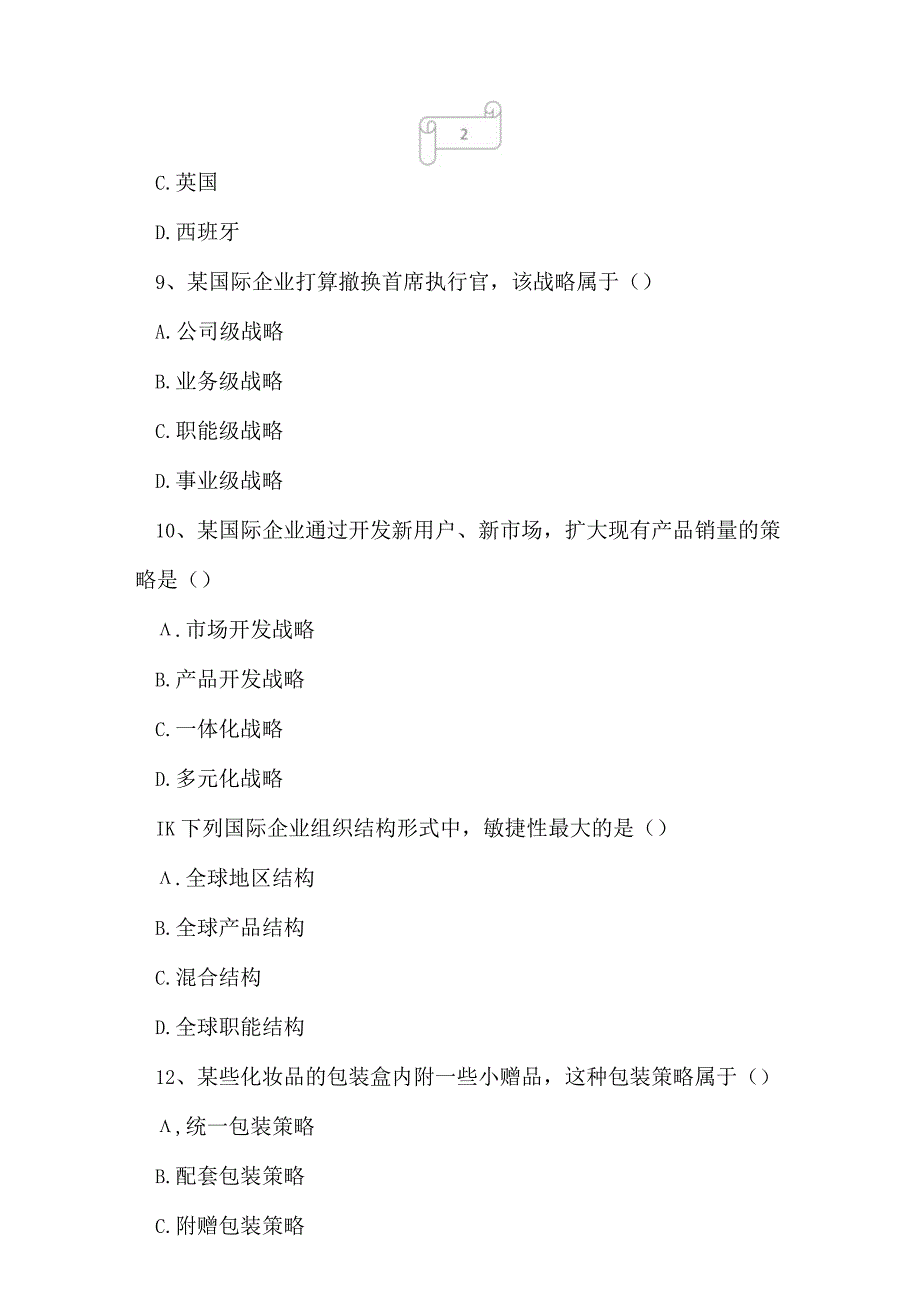 2

C.英国

D.西班牙

9、某国际企业打算撤换首席执行官，该战略属于（）

A.公司级战略

B.业务级战略

C.职能级战略

D.事业级战略

10、某国际企业通过开发新用户、新市场，扩大现有产品销量的策略是（）

Λ.市场开发战略

B.产品开发战略

C.一体化战略

D.多元化战略

IK下列国际企业组织结构形式中，敏捷性最大的是（）

Λ.全球地区结构

B.全球产品结构

C.混合结构

D.全球职能结构

12、某些化妆品的包装盒内附一些小赠品，这种包装策略属于（）

Λ,统一包装策略

B.配套包装策略

C.附赠包装策略